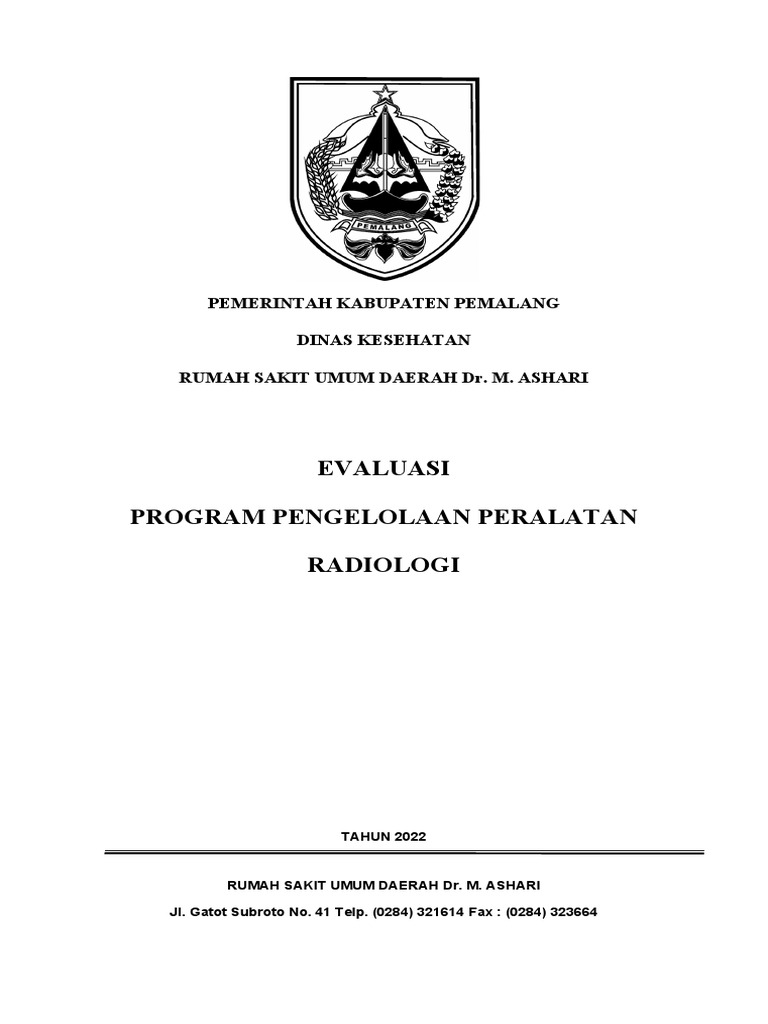 PEMALANG

PEMERINTAH KABUPATEN PEMALANG

DINAS KESEHATAN

RUMAH SAKIT UMUM DAERAH Dr. M. ASHARI

EVALUASI

PROGRAM PENGELOLAAN PERALATAN

RADIOLOGI

TAHUN 2022

RUMAH SAKIT UMUM DAERAH Dr. M. ASHARI

Jl. Gatot Subroto No. 41 Telp. (0284) 321614 Fax : (0284) 323664